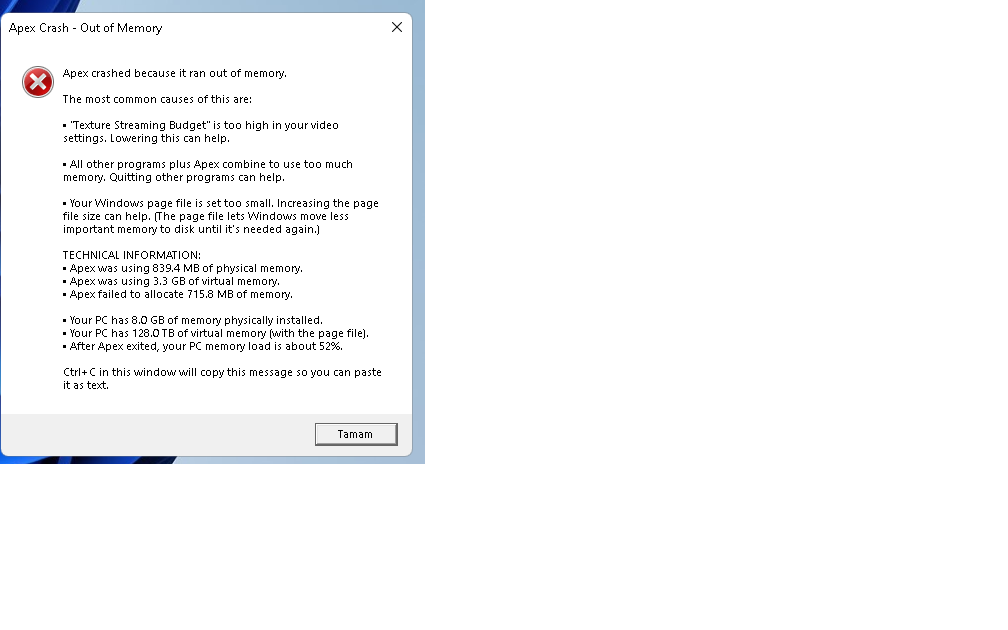 Apex Crash - Out of Memory

Apex crashed because it ran out of memory.

The most common causes of this are:

• "Texture Streaming Budget" is too high in your video settings. Lowering this can help.

• All other programs plus Apex combine to use too much memory. Quitting other programs can help.

• Your Windows page file is set too small. Increasing the page file size can help. (The page file lets Windows move less important memory to disk until it's needed again.)

TECHNICAL INFORMATION:
• Apex was using 839.4 MB of physical memory.
• Apex was using 3.3 GB of virtual memory.
• Apex failed to allocate 715.8 MB of memory.

• Your PC has 8.0 GB of memory physically installed.
• Your PC has 128.0 TB of virtual memory (with the page file).
• After Apex exited, your PC memory load is about 52%.

Ctrl+C in this window will copy this message so you can paste it as text.

Tamam